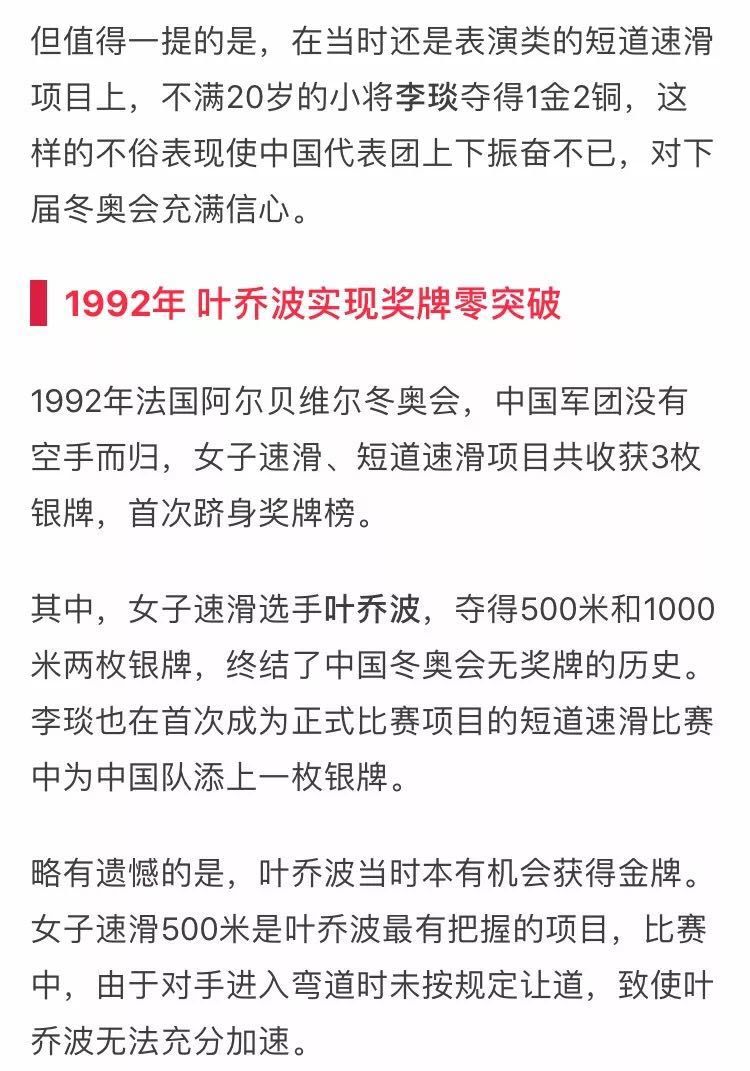 但值得一提的是，在当时还是表演类的短道速滑项目上，不满20岁的小将李琰夺得1金2铜，这样的不俗表现使中国代表团上下振奋不已，对下届冬奥会充满信心。

1992年 叶乔波实现奖牌零突破

1992年法国阿尔贝维尔冬奥会，中国军团没有空手而归，女子速滑、短道速滑项目共收获3枚银牌，首次跻身奖牌榜。

其中，女子速滑选手叶乔波，夺得500米和1000米两枚银牌，终结了中国冬奥会无奖牌的历史。李琰也在首次成为正式比赛项目的短道速滑比赛中为中国队添上一枚银牌。

略有遗憾的是，叶乔波当时本有机会获得金牌。女子速滑500米是叶乔波最有把握的项目，比赛中，由于对手进入弯道时未按规定让道，致使叶乔波无法充分加速。